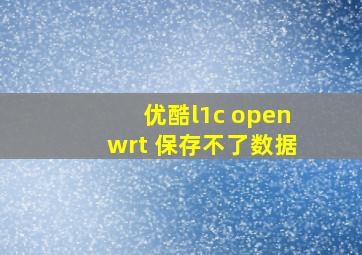 优酷l1c open wrt 保存不了数据